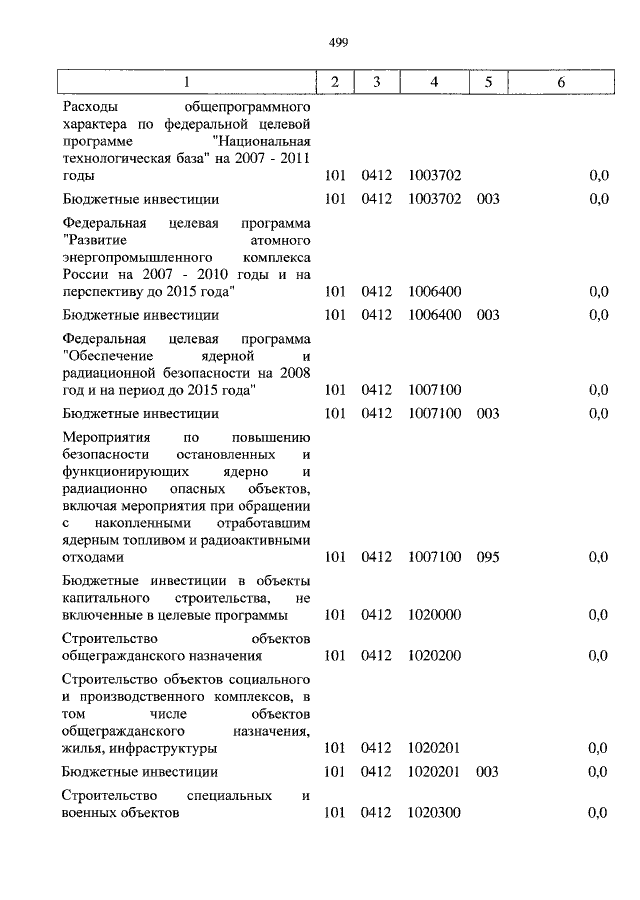 499

| 1 | 2 | 3 | 4 | 5 | 6 |
|---|---|---|---|---|---|
| Расходы общепрограммного характера по федеральной целевой программе "Национальная технологическая база" на 2007 - 2011 годы | 101 | 0412 | 1003702 | | 0,0 |
| Бюджетные инвестиции | 101 | 0412 | 1003702 | 003 | 0,0 |
| Федеральная целевая программа "Развитие атомного энергопромышленного комплекса России на 2007 - 2010 годы и на перспективу до 2015 года" | 101 | 0412 | 1006400 | | 0,0 |
| Бюджетные инвестиции | 101 | 0412 | 1006400 | 003 | 0,0 |
| Федеральная целевая программа "Обеспечение ядерной и радиационной безопасности на 2008 год и на период до 2015 года" | 101 | 0412 | 1007100 | | 0,0 |
| Бюджетные инвестиции | 101 | 0412 | 1007100 | 003 | 0,0 |
| Мероприятия по повышению безопасности остановленных и функционирующих ядерно и радиационно опасных объектов, включая мероприятия при обращении с накопленными отработавщим ядерным топливом и радиоактивными отходами | 101 | 0412 | 1007100 | 095 | 0,0 |
| Бюджетные инвестиции в объекты капитального строительства, не включенные в целевые программы | 101 | 0412 | 1020000 | | 0,0 |
| Строительство объектов общегражданского назначения | 101 | 0412 | 1020200 | | 0,0 |
| Строительство объектов социального и производственного комплексов, в том числе объектов общегражданского назначения, жилья, инфраструктуры | 101 | 0412 | 1020201 | | 0,0 |
| Бюджетные инвестиции | 101 | 0412 | 1020201 | 003 | 0,0 |
| Строительство специальных и военных объектов | 101 | 0412 | 1020300 | | 0,0 |